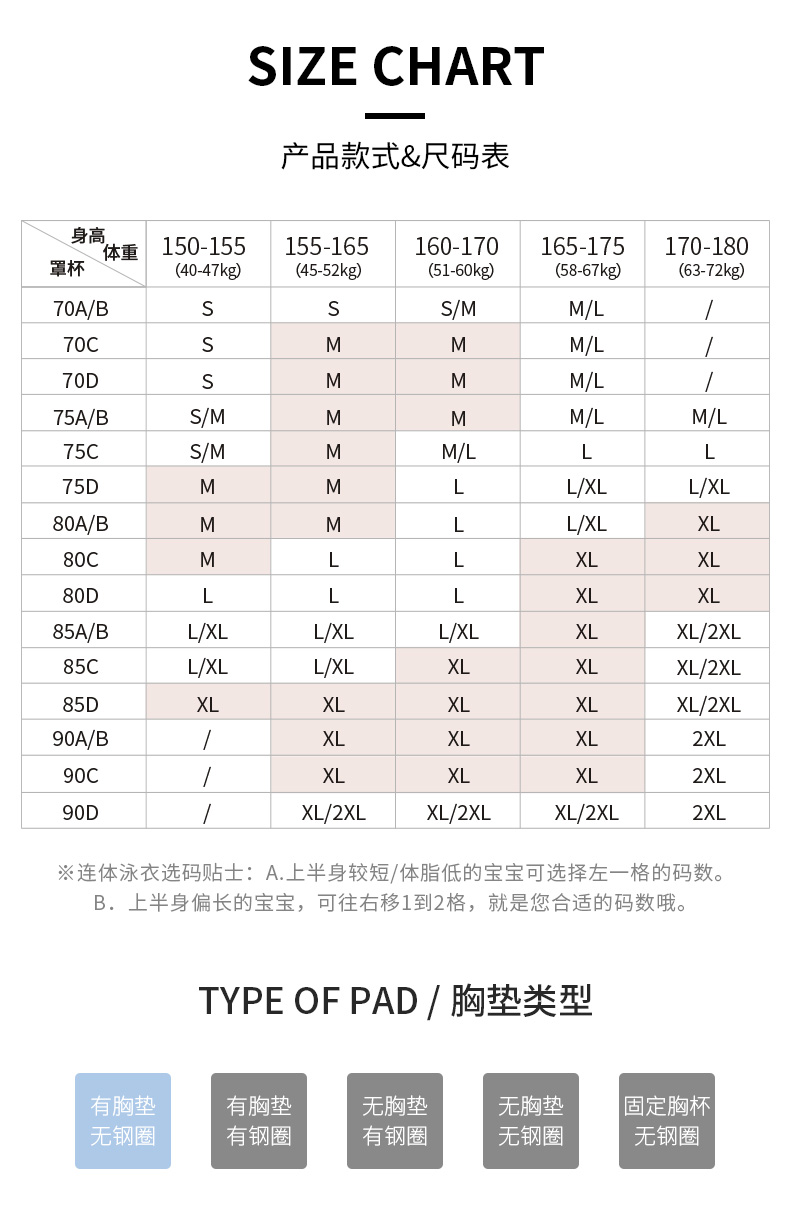 SIZE CHART

产品款式&尺码表

| 身高 体重 罩杯 | 150-155 (40-47kg) | 155-165 (45-52kg) | 160-170 (51-60kg) | 165-175 (58-67kg) | 170-180 (63-72kg) |
|---|---|---|---|---|---|
| 70A/B | S | S | S/M | M/L | / |
| 70C | S | M | M | M/L | / |
| 70D | S | M | M | M/L | / |
| 75A/B | S/M | M | M | M/L | M/L |
| 75C | S/M | M | M/L | L | L |
| 75D | M | M | L | L/XL | L/XL |
| 80A/B | M | M | L | L/XL | XL |
| 80C | M | L | L | XL | XL |
| 80D | L | L | L | XL | XL |
| 85A/B | L/XL | L/XL | L/XL | XL | XL/2XL |
| 85C | L/XL | L/XL | XL | XL | XL/2XL |
| 85D | XL | XL | XL | XL | XL/2XL |
| 90A/B | / | XL | XL | XL | 2XL |
| 90C | / | XL | XL | XL | 2XL |
| 90D | / | XL/2XL | XL/2XL | XL/2XL | 2XL |

※连体泳衣选码贴士：A.上半身较短/体脂低的宝宝可选择左一格的码数。
B．上半身偏长的宝宝，可往右移1到2格，就是您合适的码数哦。

TYPE OF PAD / 胸垫类型

有胸垫 无钢圈

有胸垫 有钢圈

无胸垫 有钢圈

无胸垫 无钢圈

固定胸杯 无钢圈